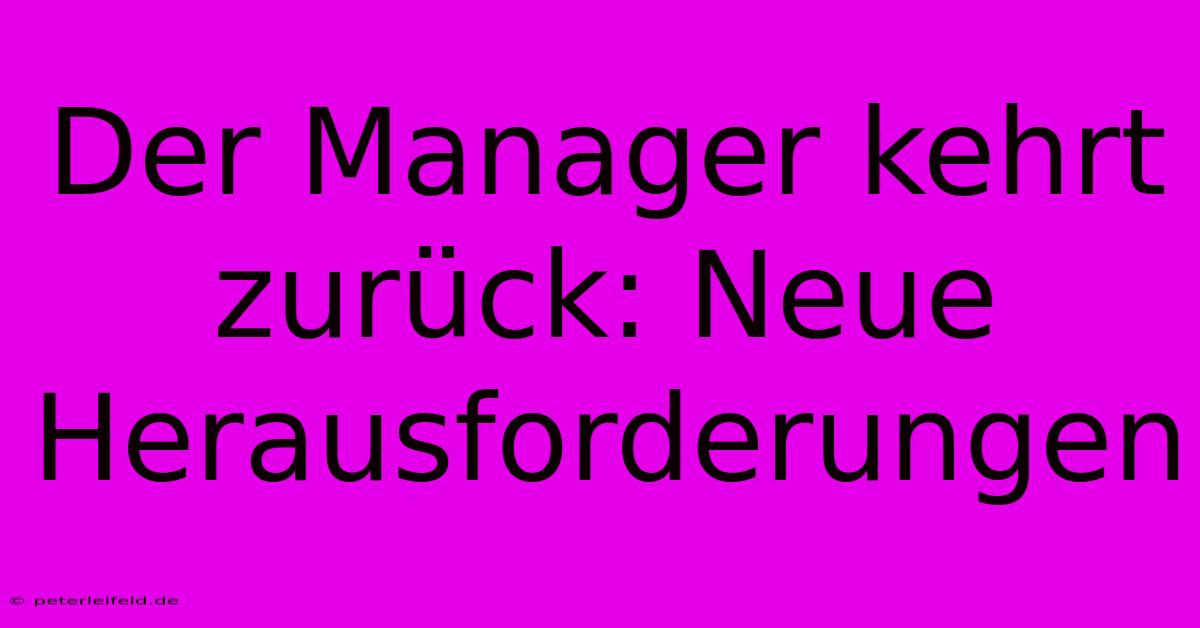 Der Manager kehrt zurück: Neue Herausforderungen

© peterleifeld.de